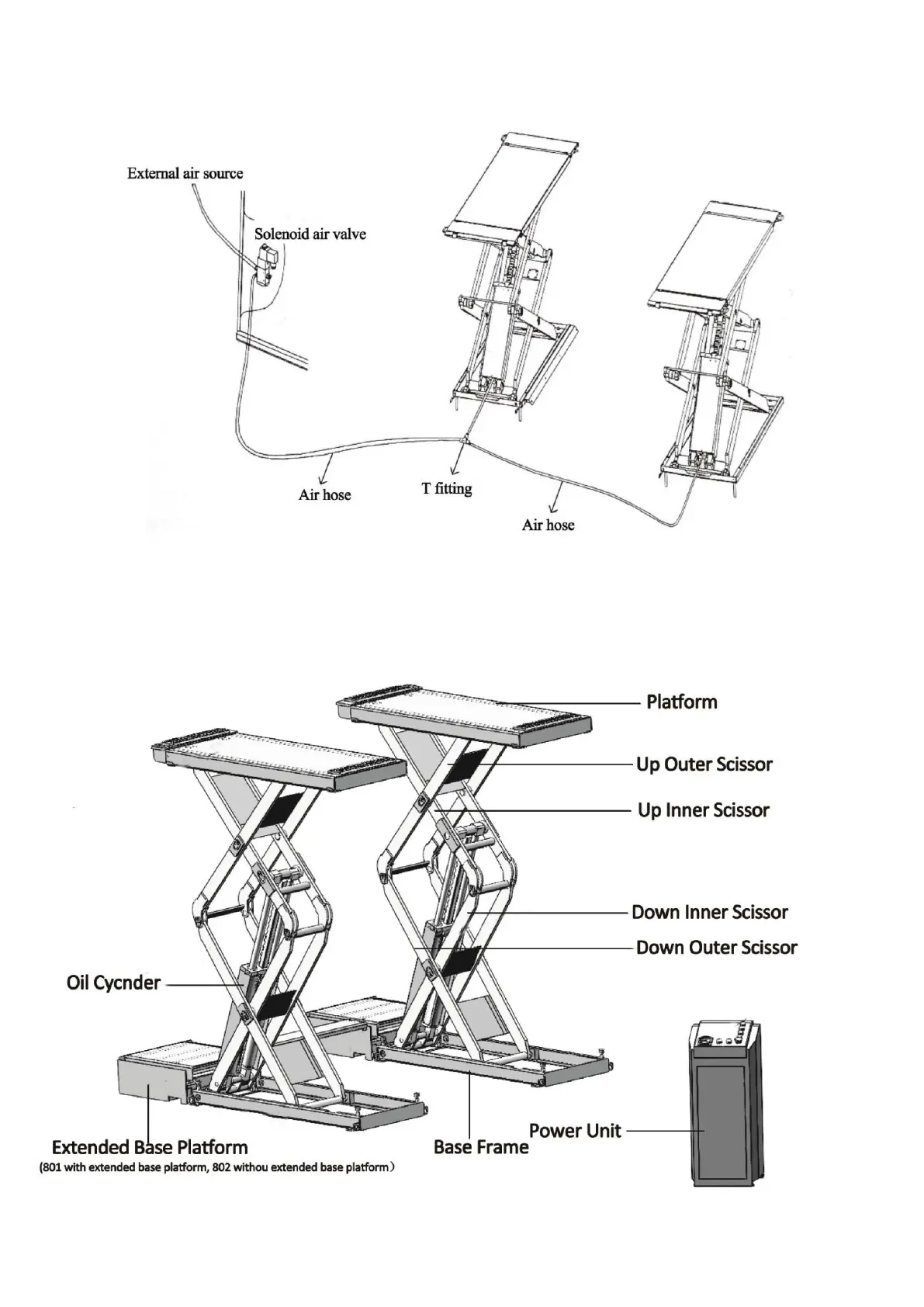 External air source

Solenoid air valve

Air hose

T fitting

Air hose

Platform

Up Outer Scissor

Up Inner Scissor

Down Inner Scissor

Down Outer Scissor

Oil Cycnder

Extended Base Platform
(801 with extended base platform, 802 withou extended base platform)

Base Frame

Power Unit